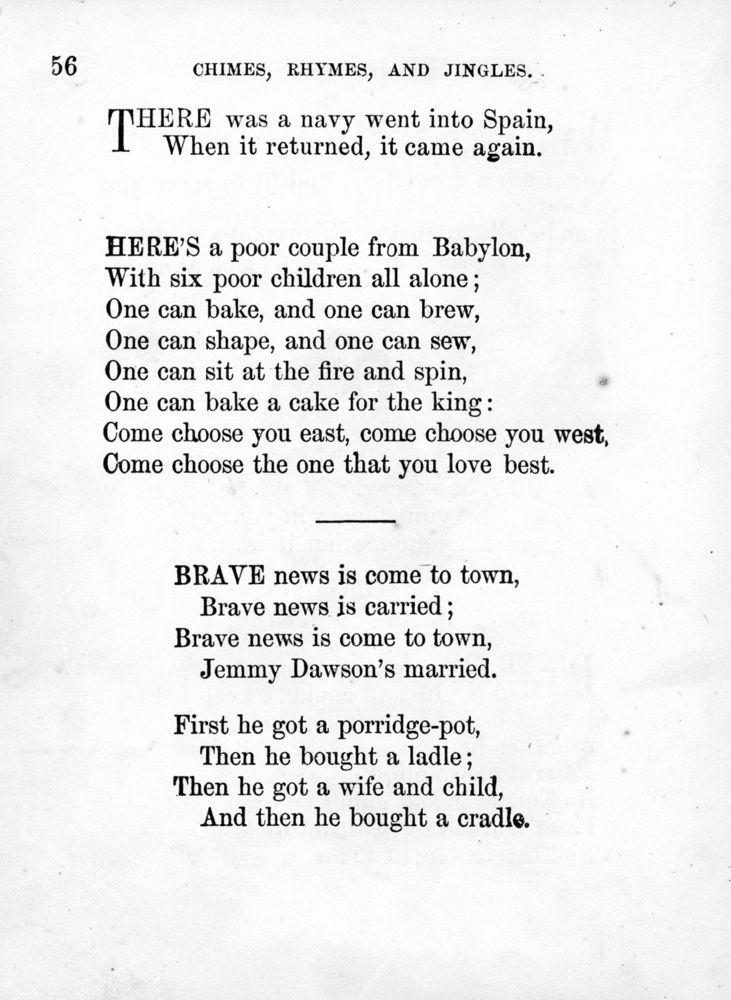 56 CHIMES, RHYMES, AND JINGLES.

THERE was a navy went into Spain,
When it returned, it came again.

HERE'S a poor couple from Babylon,
With six poor children all alone;
One can bake, and one can brew,
One can shape, and one can sew,
One can sit at the fire and spin,
One can bake a cake for the king:
Come choose you east, come choose you west,
Come choose the one that you love best.

BRAVE news is come to town,
Brave news is carried;
Brave news is come to town,
Jemmy Dawson's married.

First he got a porridge-pot,
Then he bought a ladle;
Then he got a wife and child,
And then he bought a cradle.